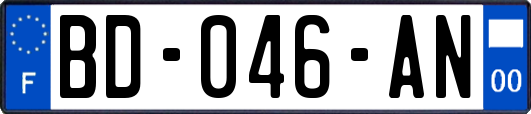 F
BD-046-AN
00